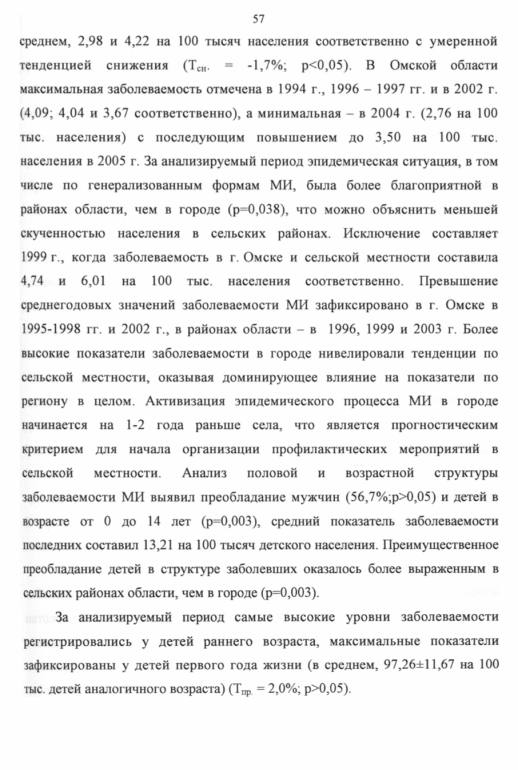 57

среднем, 2,98 и 4,22 на 100 тысяч населения соответственно с умеренной тенденцией снижения ($T_{сн.}$ = -1,7%; p<0,05). В Омской области максимальная заболеваемость отмечена в 1994 г., 1996 – 1997 гг. и в 2002 г. (4,09; 4,04 и 3,67 соответственно), а минимальная – в 2004 г. (2,76 на 100 тыс. населения) с последующим повышением до 3,50 на 100 тыс. населения в 2005 г. За анализируемый период эпидемическая ситуация, в том числе по генерализованным формам МИ, была более благоприятной в районах области, чем в городе (p=0,038), что можно объяснить меньшей скученностью населения в сельских районах. Исключение составляет 1999 г., когда заболеваемость в г. Омске и сельской местности составила 4,74 и 6,01 на 100 тыс. населения соответственно. Превышение среднегодовых значений заболеваемости МИ зафиксировано в г. Омске в 1995-1998 гг. и 2002 г., в районах области – в 1996, 1999 и 2003 г. Более высокие показатели заболеваемости в городе нивелировали тенденции по сельской местности, оказывая доминирующее влияние на показатели по региону в целом. Активизация эпидемического процесса МИ в городе начинается на 1-2 года раньше села, что является прогностическим критерием для начала организации профилактических мероприятий в сельской местности. Анализ половой и возрастной структуры заболеваемости МИ выявил преобладание мужчин (56,7%;p>0,05) и детей в возрасте от 0 до 14 лет (p=0,003), средний показатель заболеваемости последних составил 13,21 на 100 тысяч детского населения. Преимущественное преобладание детей в структуре заболевших оказалось более выраженным в сельских районах области, чем в городе (p=0,003).

За анализируемый период самые высокие уровни заболеваемости регистрировались у детей раннего возраста, максимальные показатели зафиксированы у детей первого года жизни (в среднем, 97,26±11,67 на 100 тыс. детей аналогичного возраста) ($T_{пр.}$ = 2,0%; p>0,05).